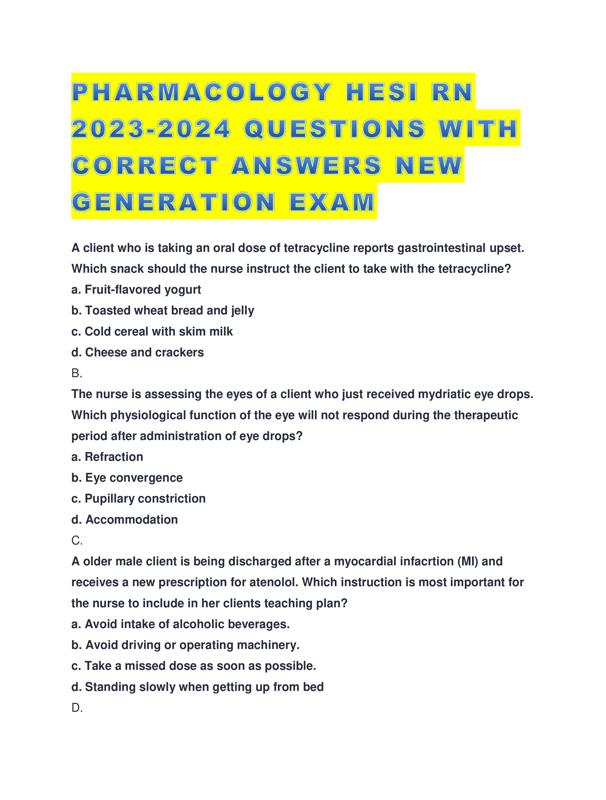 PHARMACOLOGY HESI RN 2023-2024 QUESTIONS WITH CORRECT ANSWERS NEW GENERATION EXAM

A client who is taking an oral dose of tetracycline reports gastrointestinal upset. Which snack should the nurse instruct the client to take with the tetracycline?
a. Fruit-flavored yogurt
b. Toasted wheat bread and jelly
c. Cold cereal with skim milk
d. Cheese and crackers
B.
The nurse is assessing the eyes of a client who just received mydriatic eye drops. Which physiological function of the eye will not respond during the therapeutic period after administration of eye drops?
a. Refraction
b. Eye convergence
c. Pupillary constriction
d. Accommodation
C.
A older male client is being discharged after a myocardial infacrtion (MI) and receives a new prescription for atenolol. Which instruction is most important for the nurse to include in her clients teaching plan?
a. Avoid intake of alcoholic beverages.
b. Avoid driving or operating machinery.
c. Take a missed dose as soon as possible.
d. Standing slowly when getting up from bed
D.